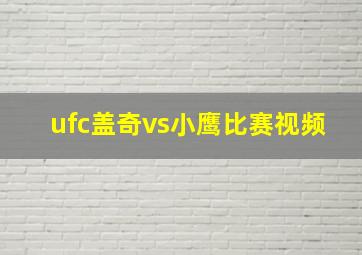 ufc盖奇vs小鹰比赛视频